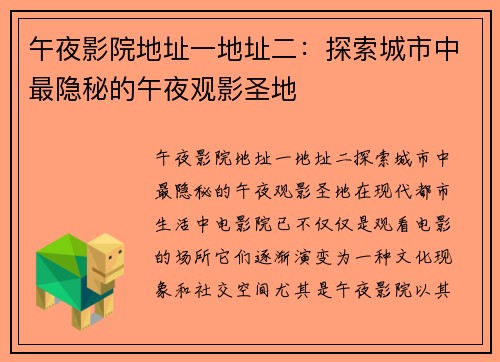 午夜影院地址一地址二：探索城市中最隐秘的午夜观影圣地

午夜影院地址一地址二探索城市中最隐秘的午夜观影圣地在现代都市生活中电影院已不仅仅是观看电影的场所它们逐渐演变为一种文化现象和社交空间尤其是午夜影院以其